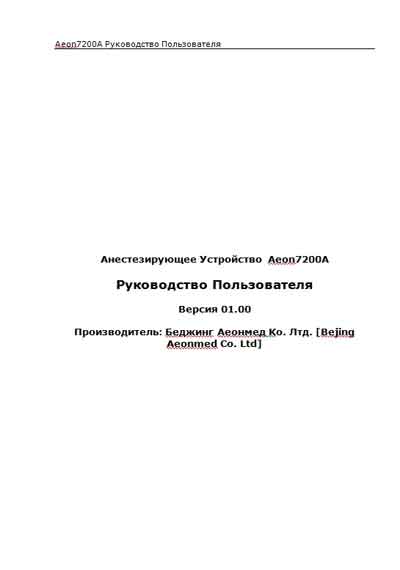 Aeon7200A Руководство Пользователя

Анестезирующее Устройство Aeon7200A

Руководство Пользователя

Версия 01.00

Производитель: Беджинг Аеонмед Ко. Лтд. [Bejing Aeonmed Co. Ltd]